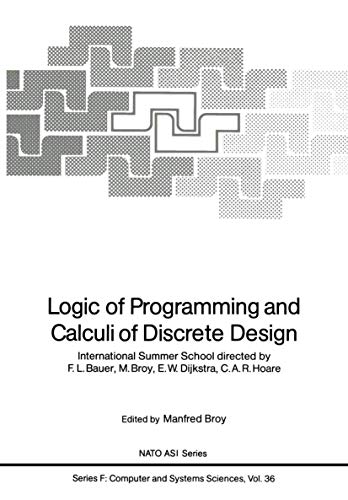 Logic of Programming and Calculi of Discrete Design

International Summer School directed by F. L. Bauer, M. Broy, E. W. Dijkstra, C. A. R. Hoare

Edited by Manfred Broy

NATO ASI Series

Series F: Computer and Systems Sciences, Vol. 36